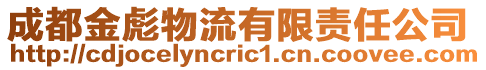 成都金彪物流有限责任公司
http://cdjocelyncric1.cn.coovee.com